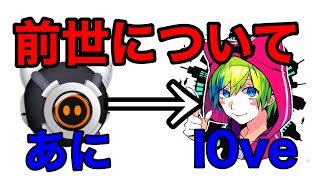 前世について

あに

l0ve